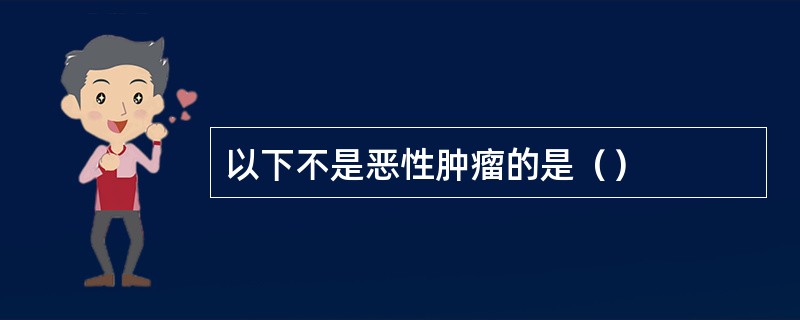 以下不是恶性肿瘤的是（）